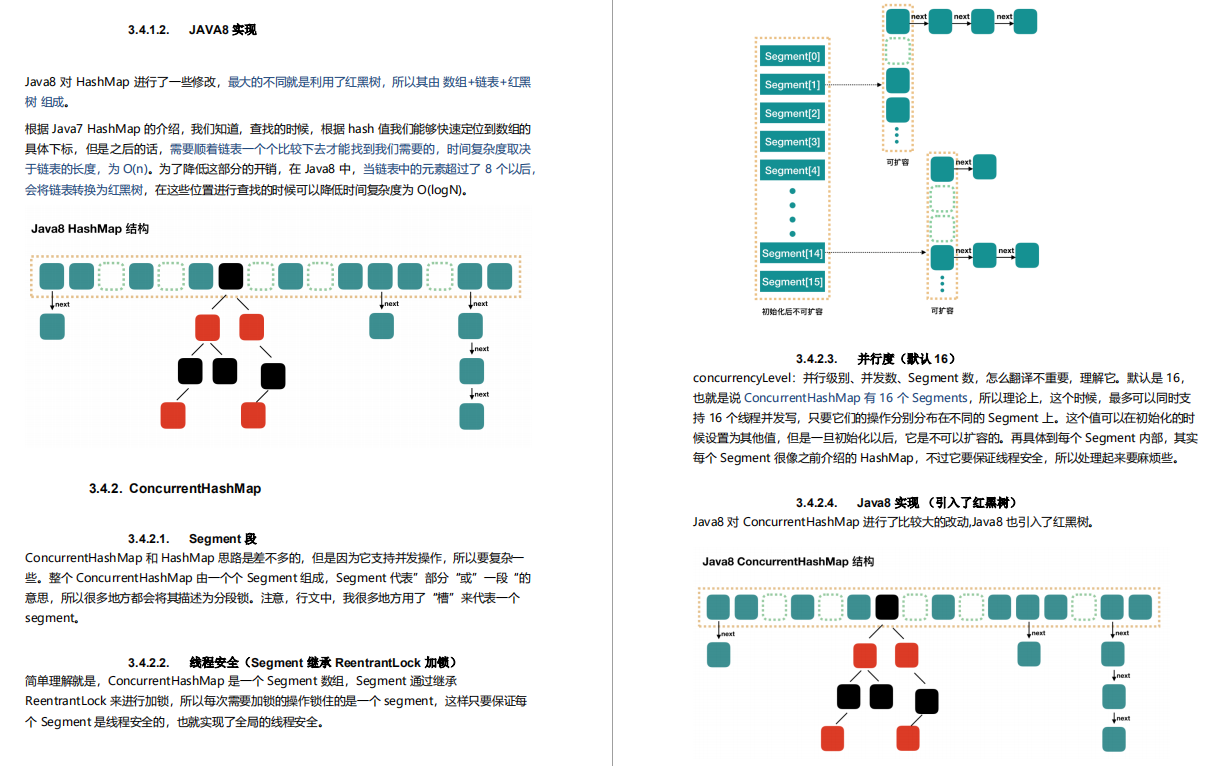 3.4.1.2. JAVA8 实现

Java8 对 HashMap 进行了一些修改，最大的不同就是利用了红黑树，所以其由 数组+链表+红黑树 组成。

根据 Java7 HashMap 的介绍，我们知道，查找的时候，根据 hash 值我们能够快速定位到数组的具体下标，但是之后的话，需要顺着链表一个个比较下去才能找到我们需要的，时间复杂度取决于链表的长度，为 O(n)。为了降低这部分的开销，在 Java8 中，当链表中的元素超过了 8 个以后，会将链表转换为红黑树，在这些位置进行查找的时候可以降低时间复杂度为 O(logN)。

Java8 HashMap 结构

next

next

next

3.4.2. ConcurrentHashMap

3.4.2.1. Segment 段

ConcurrentHashMap 和 HashMap 思路是差不多的，但是因为它支持并发操作，所以要复杂一些。整个 ConcurrentHashMap 由一个个 Segment 组成，Segment 代表"部分"或"一段"的意思，所以很多地方都会将其描述为分段锁。注意，行文中，我很多地方用了"槽"来代表一个 segment。

3.4.2.2. 线程安全（Segment 继承 ReentrantLock 加锁）

简单理解就是，ConcurrentHashMap 是一个 Segment 数组，Segment 通过继承 ReentrantLock 来进行加锁，所以每次需要加锁的操作锁住的是一个 segment，这样只要保证每个 Segment 是线程安全的，也就实现了全局的线程安全。

Segment[0]
Segment[1]
Segment[2]
Segment[3]
Segment[4]
Segment[14]
Segment[15]
初始化后不可扩容

next next next
可扩容
next
next next
可扩容

3.4.2.3. 并行度（默认 16）

concurrencyLevel：并行级别、并发数、Segment 数，怎么翻译不重要，理解它。默认是 16，也就是说 ConcurrentHashMap 有 16 个 Segments，所以理论上，这个时候，最多可以同时支持 16 个线程并发写，只要它们的操作分别分布在不同的 Segment 上。这个值可以在初始化的时候设置为其他值，但是一旦初始化以后，它是不可以扩容的。再具体到每个 Segment 内部，其实每个 Segment 很像之前介绍的 HashMap，不过它要保证线程安全，所以处理起来要麻烦些。

3.4.2.4. Java8 实现 （引入了红黑树）

Java8 对 ConcurrentHashMap 进行了比较大的改动,Java8 也引入了红黑树。

Java8 ConcurrentHashMap 结构

next
next
next
next
next